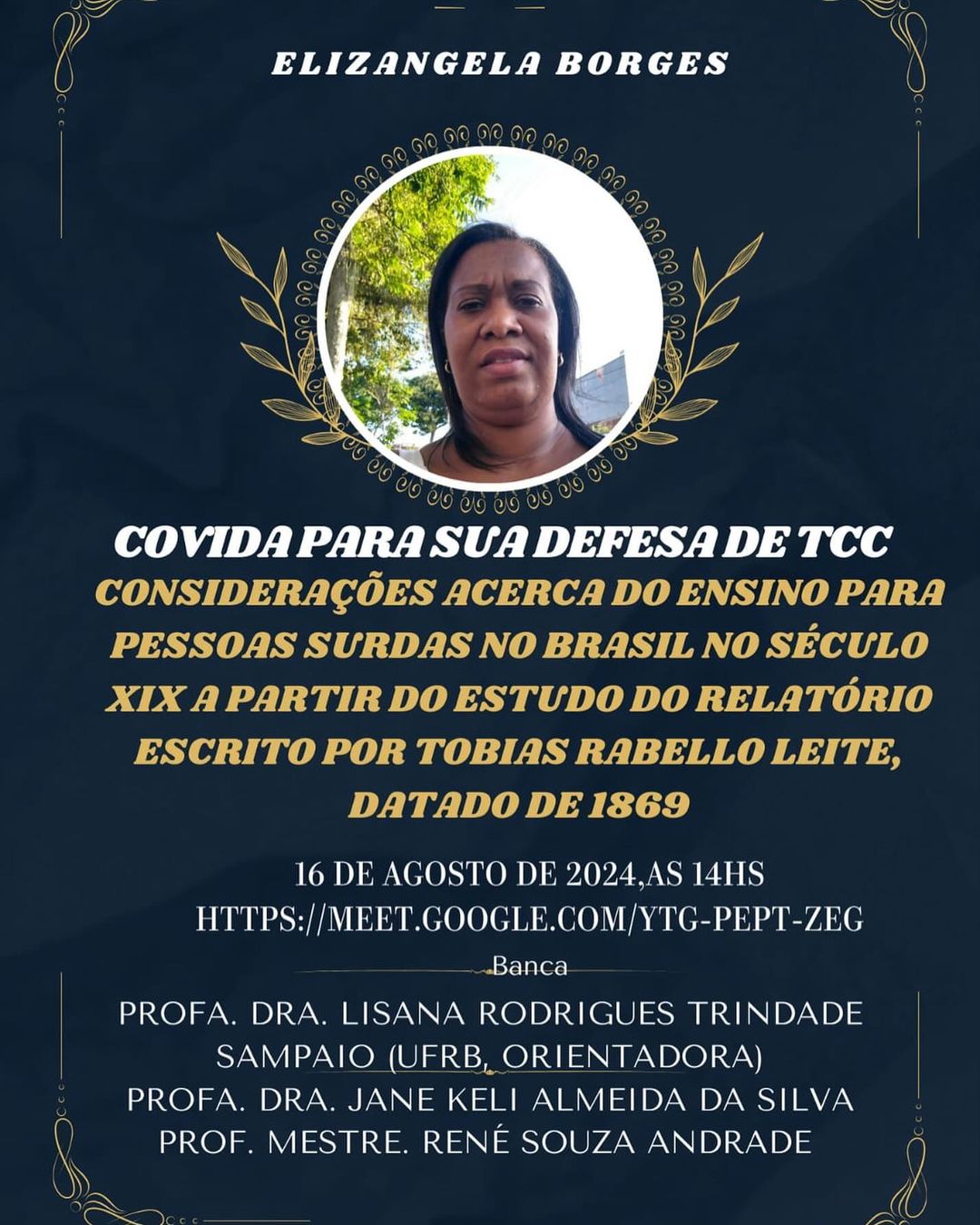 ELIZANGELA BORGES

COVIDA PARA SUA DEFESA DE TCC

CONSIDERAÇÕES ACERCA DO ENSINO PARA PESSOAS SURDAS NO BRASIL NO SÉCULO XIX A PARTIR DO ESTUDO DO RELATÓRIO ESCRITO POR TOBIAS RABELLO LEITE, DATADO DE 1869

16 DE AGOSTO DE 2024,AS 14HS
HTTPS://MEET.GOOGLE.COM/YTG-PEPT-ZEG

Banca

PROFA. DRA. LISANA RODRIGUES TRINDADE SAMPAIO (UFRB, ORIENTADORA)
PROFA. DRA. JANE KELI ALMEIDA DA SILVA
PROF. MESTRE. RENÉ SOUZA ANDRADE